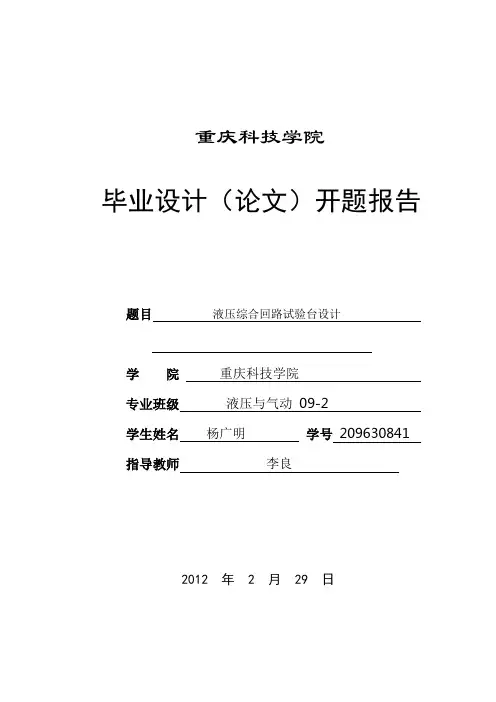 重庆科技学院

毕业设计（论文）开题报告

题目 液压综合回路试验台设计

学 院 重庆科技学院

专业班级 液压与气动 09-2

学生姓名 杨广明 学号 209630841

指导教师 李良

2012 年 2 月 29 日